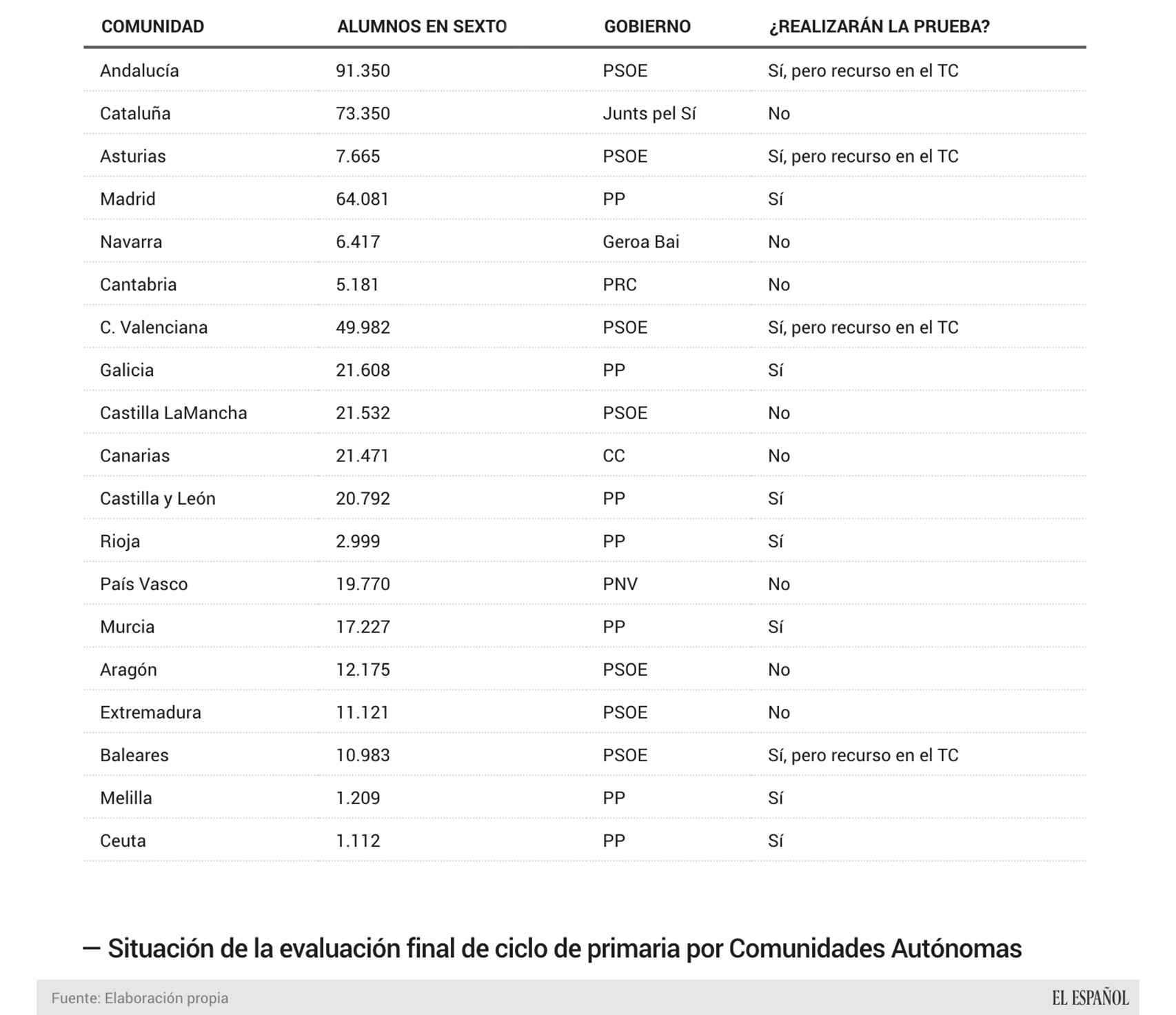 | COMUNIDAD | ALUMNOS EN SEXTO | GOBIERNO | ¿REALIZARÁN LA PRUEBA? |
|---|---|---|---|
| Andalucía | 91.350 | PSOE | Sí, pero recurso en el TC |
| Cataluña | 73.350 | Junts pel Sí | No |
| Asturias | 7.665 | PSOE | Sí, pero recurso en el TC |
| Madrid | 64.081 | PP | Sí |
| Navarra | 6.417 | Geroa Bai | No |
| Cantabria | 5.181 | PRC | No |
| C. Valenciana | 49.982 | PSOE | Sí, pero recurso en el TC |
| Galicia | 21.608 | PP | Sí |
| Castilla LaMancha | 21.532 | PSOE | No |
| Canarias | 21.471 | CC | No |
| Castilla y León | 20.792 | PP | Sí |
| Rioja | 2.999 | PP | Sí |
| País Vasco | 19.770 | PNV | No |
| Murcia | 17.227 | PP | Sí |
| Aragón | 12.175 | PSOE | No |
| Extremadura | 11.121 | PSOE | No |
| Baleares | 10.983 | PSOE | Sí, pero recurso en el TC |
| Melilla | 1.209 | PP | Sí |
| Ceuta | 1.112 | PP | Sí |

— Situación de la evaluación final de ciclo de primaria por Comunidades Autónomas

Fuente: Elaboración propia

EL ESPAÑOL